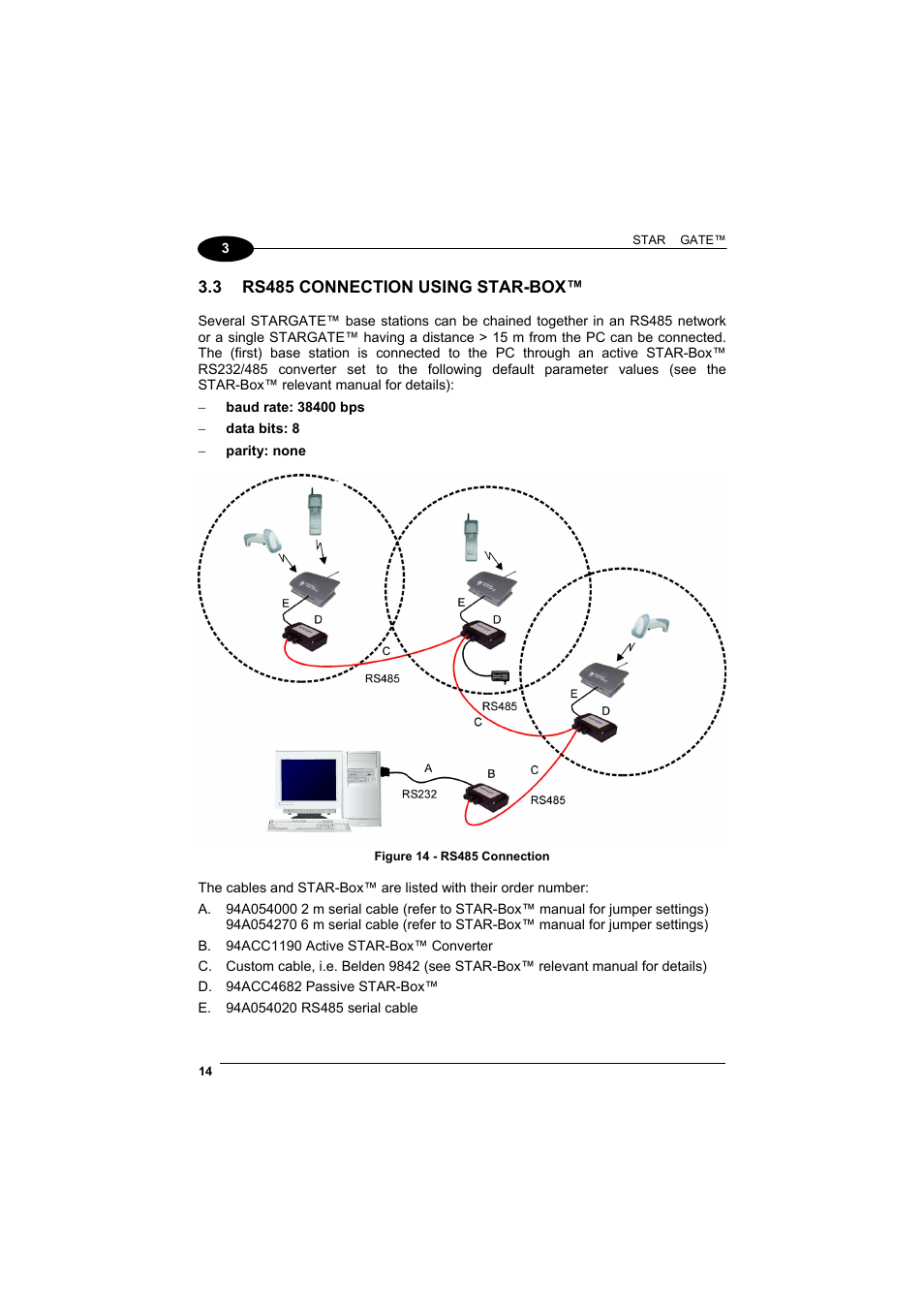 3

STAR GATE™

3.3 RS485 CONNECTION USING STAR-BOX™

Several STARGATE™ base stations can be chained together in an RS485 network or a single STARGATE™ having a distance > 15 m from the PC can be connected. The (first) base station is connected to the PC through an active STAR-Box™ RS232/485 converter set to the following default parameter values (see the STAR-Box™ relevant manual for details):

– baud rate: 38400 bps
– data bits: 8
– parity: none

E
D
C
RS485
E
D
RS485
C
E
D
A
B
C
RS232
RS485

Figure 14 - RS485 Connection

The cables and STAR-Box™ are listed with their order number:

A. 94A054000 2 m serial cable (refer to STAR-Box™ manual for jumper settings)
94A054270 6 m serial cable (refer to STAR-Box™ manual for jumper settings)

B. 94ACC1190 Active STAR-Box™ Converter

C. Custom cable, i.e. Belden 9842 (see STAR-Box™ relevant manual for details)

D. 94ACC4682 Passive STAR-Box™

E. 94A054020 RS485 serial cable

14